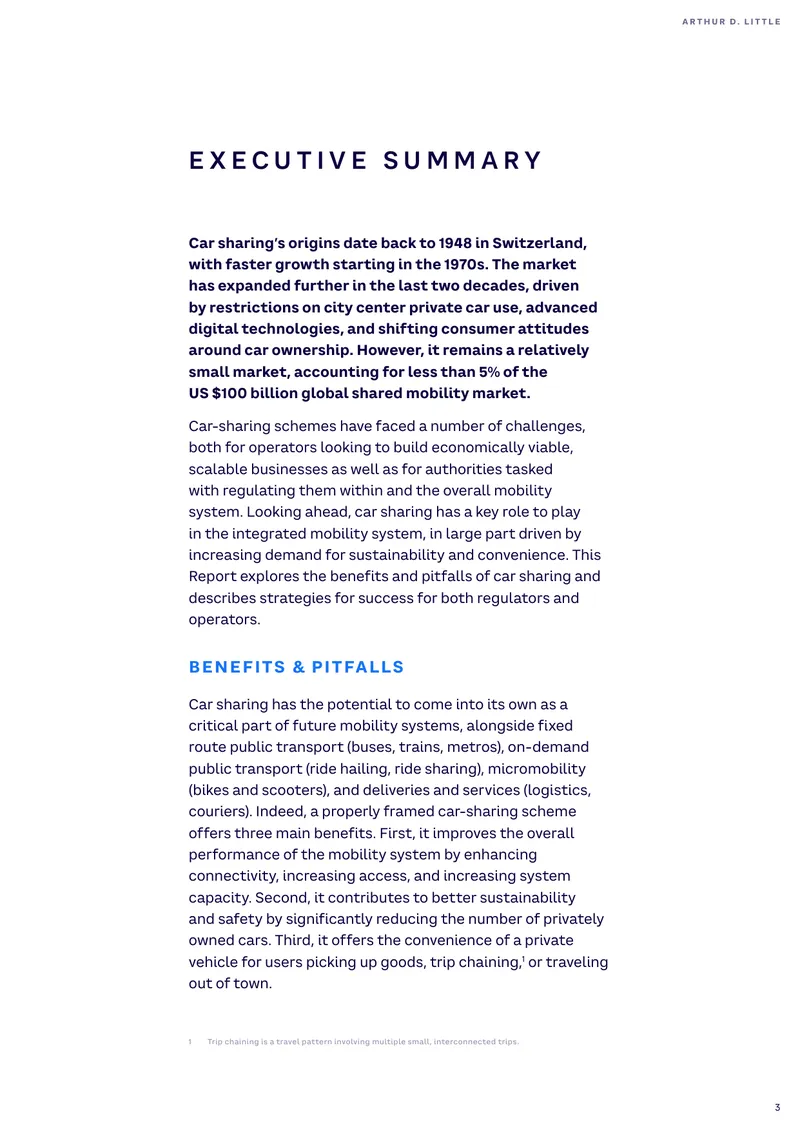 ARTHUR D. LITTLE

EXECUTIVE SUMMARY

Car sharing's origins date back to 1948 in Switzerland, with faster growth starting in the 1970s. The market has expanded further in the last two decades, driven by restrictions on city center private car use, advanced digital technologies, and shifting consumer attitudes around car ownership. However, it remains a relatively small market, accounting for less than 5% of the US $100 billion global shared mobility market.

Car-sharing schemes have faced a number of challenges, both for operators looking to build economically viable, scalable businesses as well as for authorities tasked with regulating them within and the overall mobility system. Looking ahead, car sharing has a key role to play in the integrated mobility system, in large part driven by increasing demand for sustainability and convenience. This Report explores the benefits and pitfalls of car sharing and describes strategies for success for both regulators and operators.

BENEFITS & PITFALLS

Car sharing has the potential to come into its own as a critical part of future mobility systems, alongside fixed route public transport (buses, trains, metros), on-demand public transport (ride hailing, ride sharing), micromobility (bikes and scooters), and deliveries and services (logistics, couriers). Indeed, a properly framed car-sharing scheme offers three main benefits. First, it improves the overall performance of the mobility system by enhancing connectivity, increasing access, and increasing system capacity. Second, it contributes to better sustainability and safety by significantly reducing the number of privately owned cars. Third, it offers the convenience of a private vehicle for users picking up goods, trip chaining,$^{1}$ or traveling out of town.

1 Trip chaining is a travel pattern involving multiple small, interconnected trips.

3